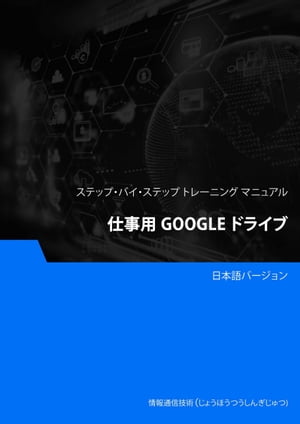 ステップ・バイ・ステップ トレーニング マニュアル

仕事用 GOOGLE ドライブ

日本語バージョン

情報通信技術 (じょうほうつうしんぎじゅつ)